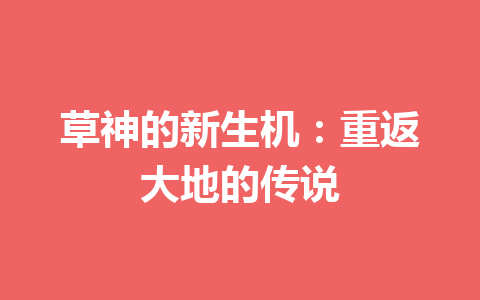 草神的新生机：重返大地的传说